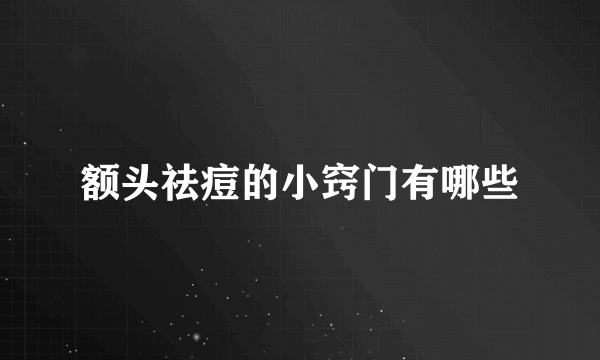 额头祛痘的小窍门有哪些